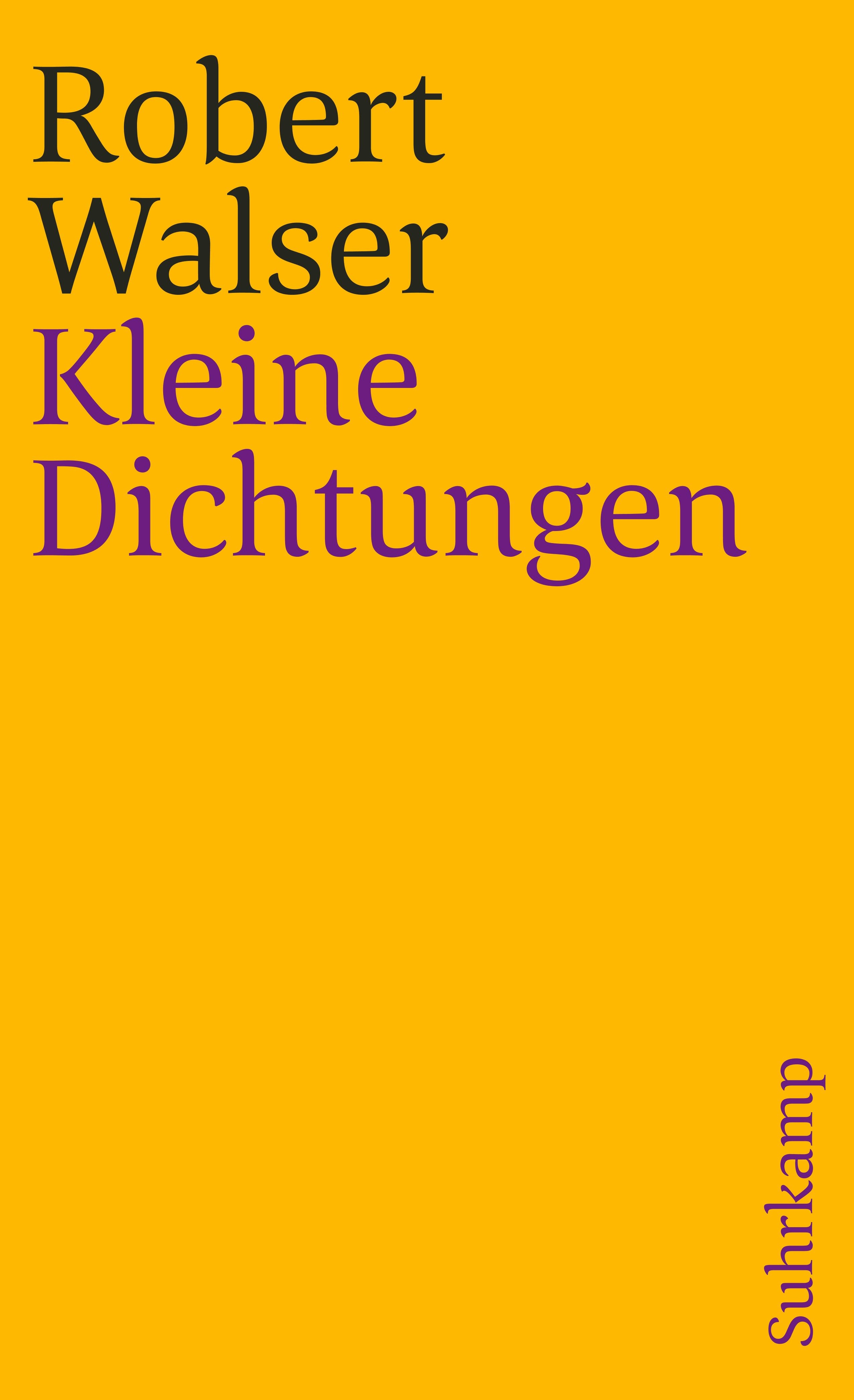 Robert
Walser
Kleine
Dichtungen

Suhrkamp